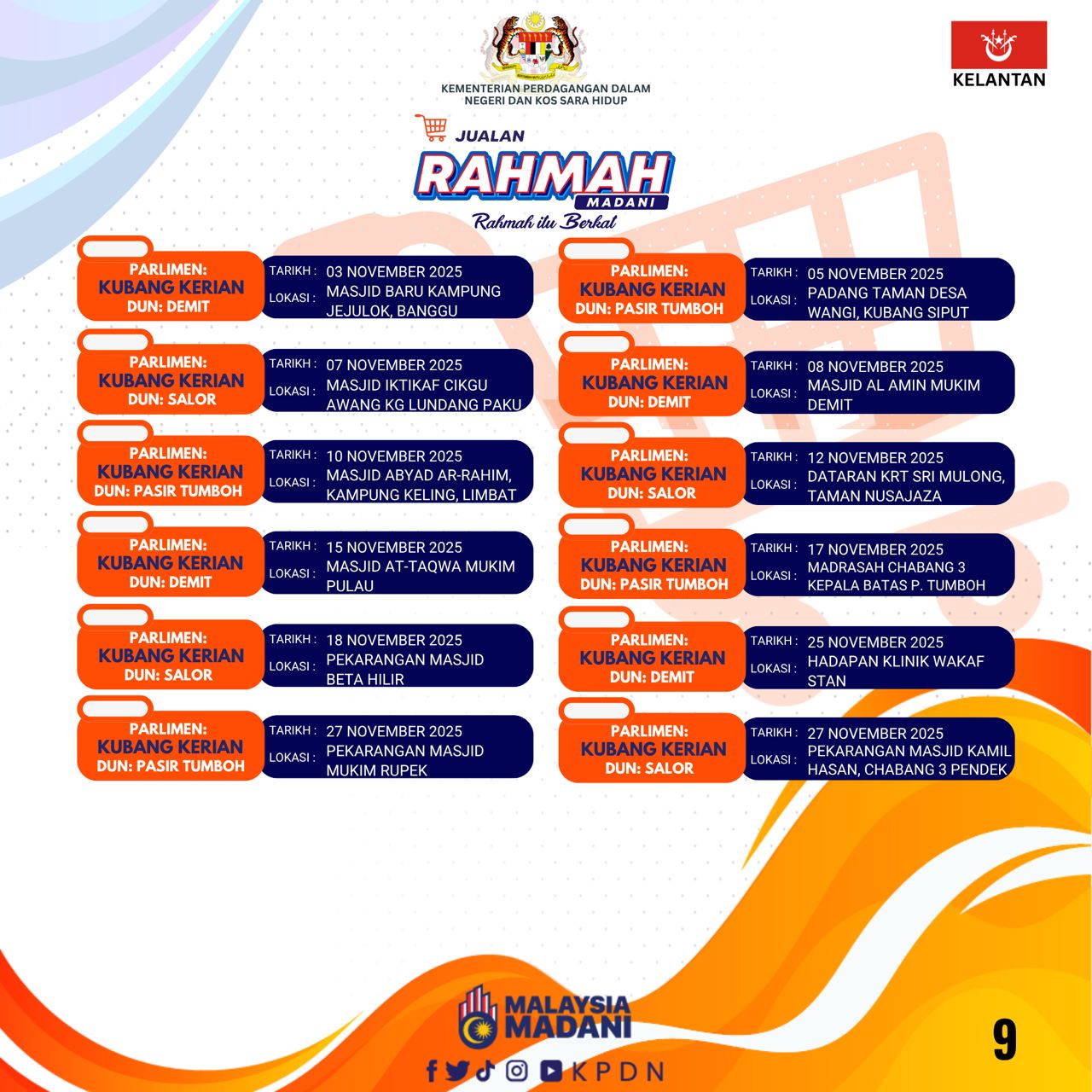 KEMENTERIAN PERDAGANGAN DALAM NEGERI DAN KOS SARA HIDUP

KELANTAN

JUALAN
RAHMAH
MADANI
Rahmah itu Berkat

PARLIMEN: KUBANG KERIAN
DUN: DEMIT
TARIKH : 03 NOVEMBER 2025
LOKASI : MASJID BARU KAMPUNG JEJULOK, BANGGU

PARLIMEN: KUBANG KERIAN
DUN: SALOR
TARIKH : 07 NOVEMBER 2025
LOKASI : MASJID IKTIKAF CIKGU AWANG KG LUNDANG PAKU

PARLIMEN: KUBANG KERIAN
DUN: PASIR TUMBOH
TARIKH : 10 NOVEMBER 2025
LOKASI : MASJID ABYAD AR-RAHIM, KAMPUNG KELING, LIMBAT

PARLIMEN: KUBANG KERIAN
DUN: DEMIT
TARIKH : 15 NOVEMBER 2025
LOKASI : MASJID AT-TAQWA MUKIM PULAU

PARLIMEN: KUBANG KERIAN
DUN: SALOR
TARIKH : 18 NOVEMBER 2025
LOKASI : PEKARANGAN MASJID BETA HILIR

PARLIMEN: KUBANG KERIAN
DUN: PASIR TUMBOH
TARIKH : 27 NOVEMBER 2025
LOKASI : PEKARANGAN MASJID MUKIM RUPEK

PARLIMEN: KUBANG KERIAN
DUN: PASIR TUMBOH
TARIKH : 05 NOVEMBER 2025
LOKASI : PADANG TAMAN DESA WANGI, KUBANG SIPUT

PARLIMEN: KUBANG KERIAN
DUN: DEMIT
TARIKH : 08 NOVEMBER 2025
LOKASI : MASJID AL AMIN MUKIM DEMIT

PARLIMEN: KUBANG KERIAN
DUN: SALOR
TARIKH : 12 NOVEMBER 2025
LOKASI : DATARAN KRT SRI MULONG, TAMAN NUSAJAZA

PARLIMEN: KUBANG KERIAN
DUN: PASIR TUMBOH
TARIKH : 17 NOVEMBER 2025
LOKASI : MADRASAH CHABANG 3 KEPALA BATAS P. TUMBOH

PARLIMEN: KUBANG KERIAN
DUN: DEMIT
TARIKH : 25 NOVEMBER 2025
LOKASI : HADAPAN KLINIK WAKAF STAN

PARLIMEN: KUBANG KERIAN
DUN: SALOR
TARIKH : 27 NOVEMBER 2025
LOKASI : PEKARANGAN MASJID KAMIL HASAN, CHABANG 3 PENDEK

MALAYSIA MADANI
KPDN

9